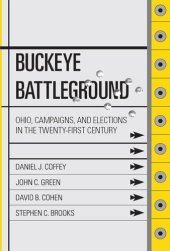 BUCKEYE BATTLEGROUND

OHIO, CAMPAIGNS, AND ELECTIONS IN THE TWENTY-FIRST CENTURY

DANIEL J. COFFEY

JOHN C. GREEN

DAVID B. COHEN

STEPHEN C. BROOKS